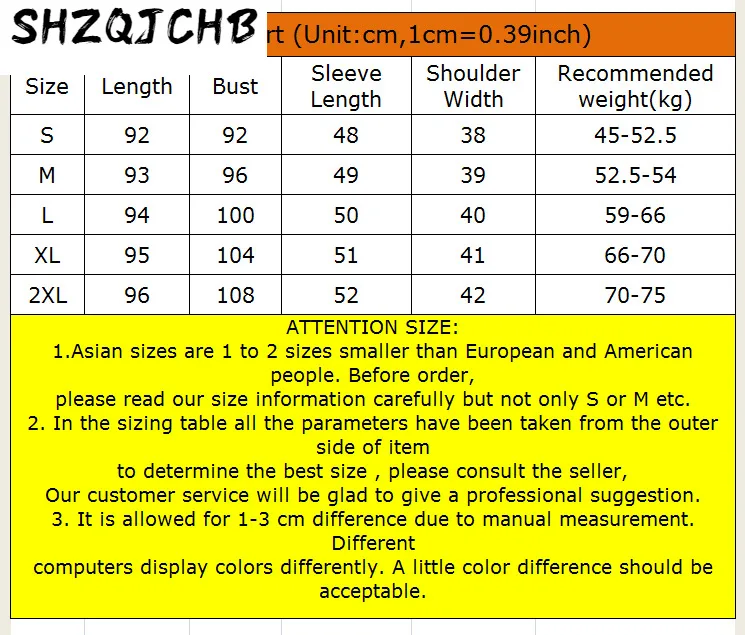 SHZQJCHB

rt (Unit:cm,1cm=0.39inch)

| Size | Length | Bust | Sleeve Length | Shoulder Width | Recommended weight(kg) |
|---|---|---|---|---|---|
| S | 92 | 92 | 48 | 38 | 45-52.5 |
| M | 93 | 96 | 49 | 39 | 52.5-54 |
| L | 94 | 100 | 50 | 40 | 59-66 |
| XL | 95 | 104 | 51 | 41 | 66-70 |
| 2XL | 96 | 108 | 52 | 42 | 70-75 |

ATTENTION SIZE:
1.Asian sizes are 1 to 2 sizes smaller than European and American people. Before order,
please read our size information carefully but not only S or M etc.
2. In the sizing table all the parameters have been taken from the outer side of item
to determine the best size , please consult the seller,
Our customer service will be glad to give a professional suggestion.
3. It is allowed for 1-3 cm difference due to manual measurement. Different
computers display colors differently. A little color difference should be acceptable.